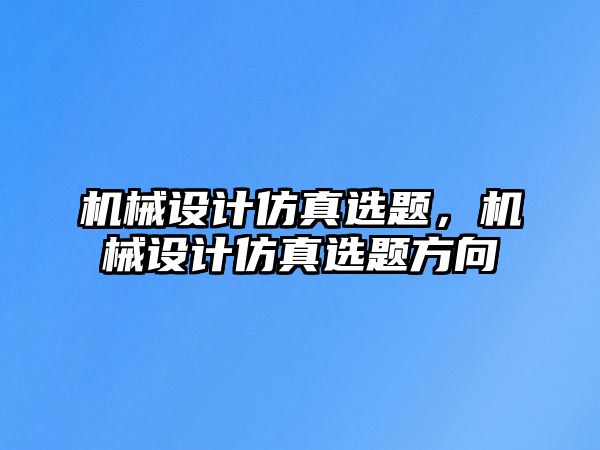 机械设计仿真选题，机械设计仿真选题方向